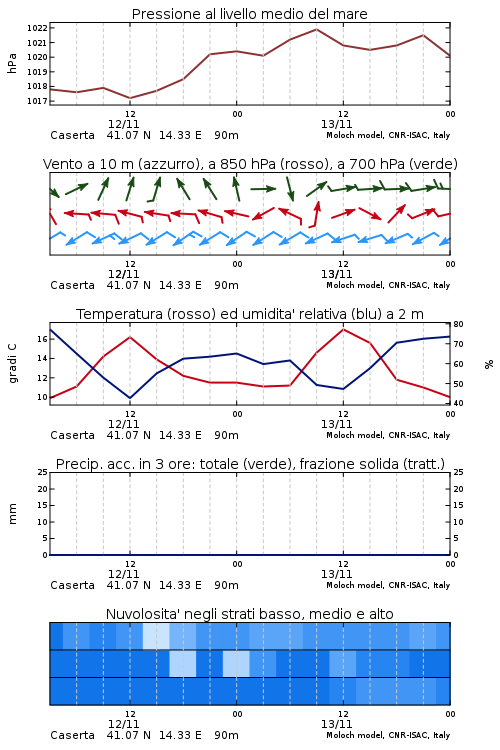 Pressione al livello medio del mare

hPa

1022
1021
1020
1019
1018
1017

12
12/11
00
12
13/11
00

Caserta 41.07 N 14.33 E 90m
Moloch model, CNR-ISAC, Italy

Vento a 10 m (azzurro), a 850 hPa (rosso), a 700 hPa (verde)

12
12/11
00
12
13/11
00

Caserta 41.07 N 14.33 E 90m
Moloch model, CNR-ISAC, Italy

Temperatura (rosso) ed umidita' relativa (blu) a 2 m

gradi C

16
14
12
10

80
70
60
50
40

%

12
12/11
00
12
13/11
00

Caserta 41.07 N 14.33 E 90m
Moloch model, CNR-ISAC, Italy

Precip. acc. in 3 ore: totale (verde), frazione solida (tratt.)

mm

25
20
15
10
5
0

25
20
15
10
5
0

12
12/11
00
12
13/11
00

Caserta 41.07 N 14.33 E 90m
Moloch model, CNR-ISAC, Italy

Nuvolosita' negli strati basso, medio e alto

12
12/11
00
12
13/11
00

Caserta 41.07 N 14.33 E 90m
Moloch model, CNR-ISAC, Italy